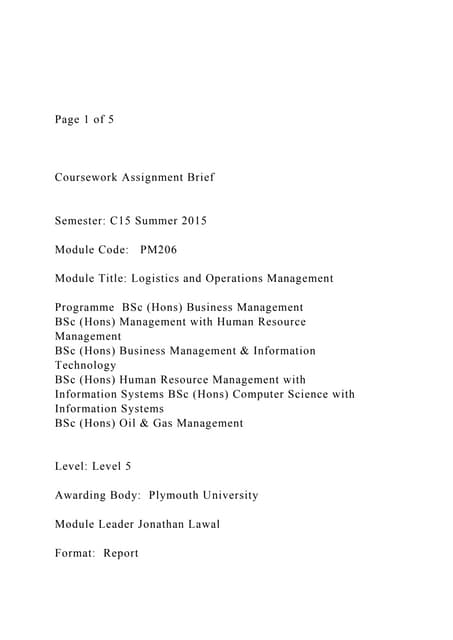 Page 1 of 5

Coursework Assignment Brief

Semester: C15 Summer 2015

Module Code: PM206

Module Title: Logistics and Operations Management

Programme BSc (Hons) Business Management
BSc (Hons) Management with Human Resource Management
BSc (Hons) Business Management & Information Technology
BSc (Hons) Human Resource Management with Information Systems BSc (Hons) Computer Science with Information Systems
BSc (Hons) Oil & Gas Management

Level: Level 5

Awarding Body: Plymouth University

Module Leader Jonathan Lawal

Format: Report